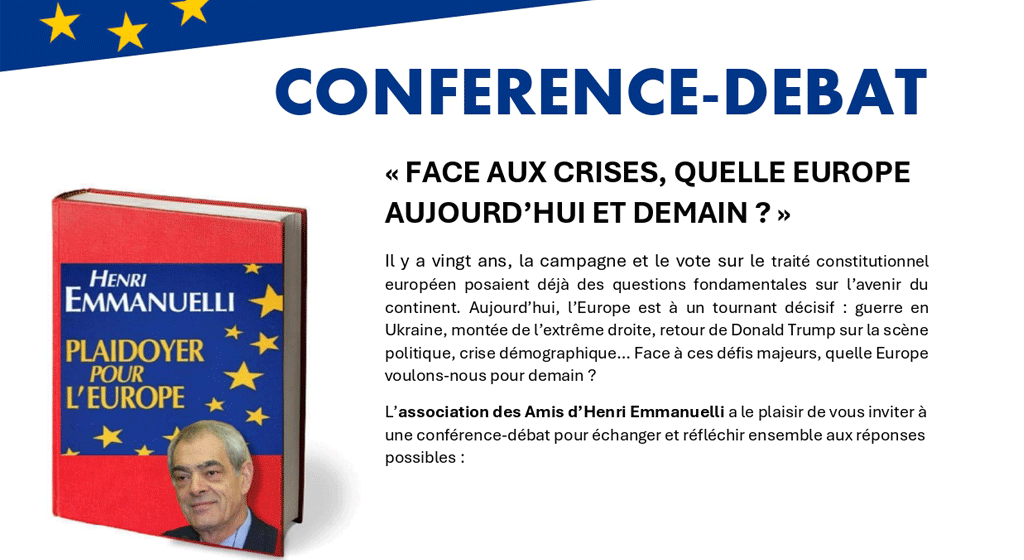 CONFERENCE-DEBAT

HENRI
EMMANUELLI
PLAIDOYER
POUR
L'EUROPE

« FACE AUX CRISES, QUELLE EUROPE AUJOURD'HUI ET DEMAIN ? »

Il y a vingt ans, la campagne et le vote sur le traité constitutionnel européen posaient déjà des questions fondamentales sur l'avenir du continent. Aujourd'hui, l'Europe est à un tournant décisif : guerre en Ukraine, montée de l'extrême droite, retour de Donald Trump sur la scène politique, crise démographique... Face à ces défis majeurs, quelle Europe voulons-nous pour demain ?

L'association des Amis d'Henri Emmanuelli a le plaisir de vous inviter à une conférence-débat pour échanger et réfléchir ensemble aux réponses possibles :